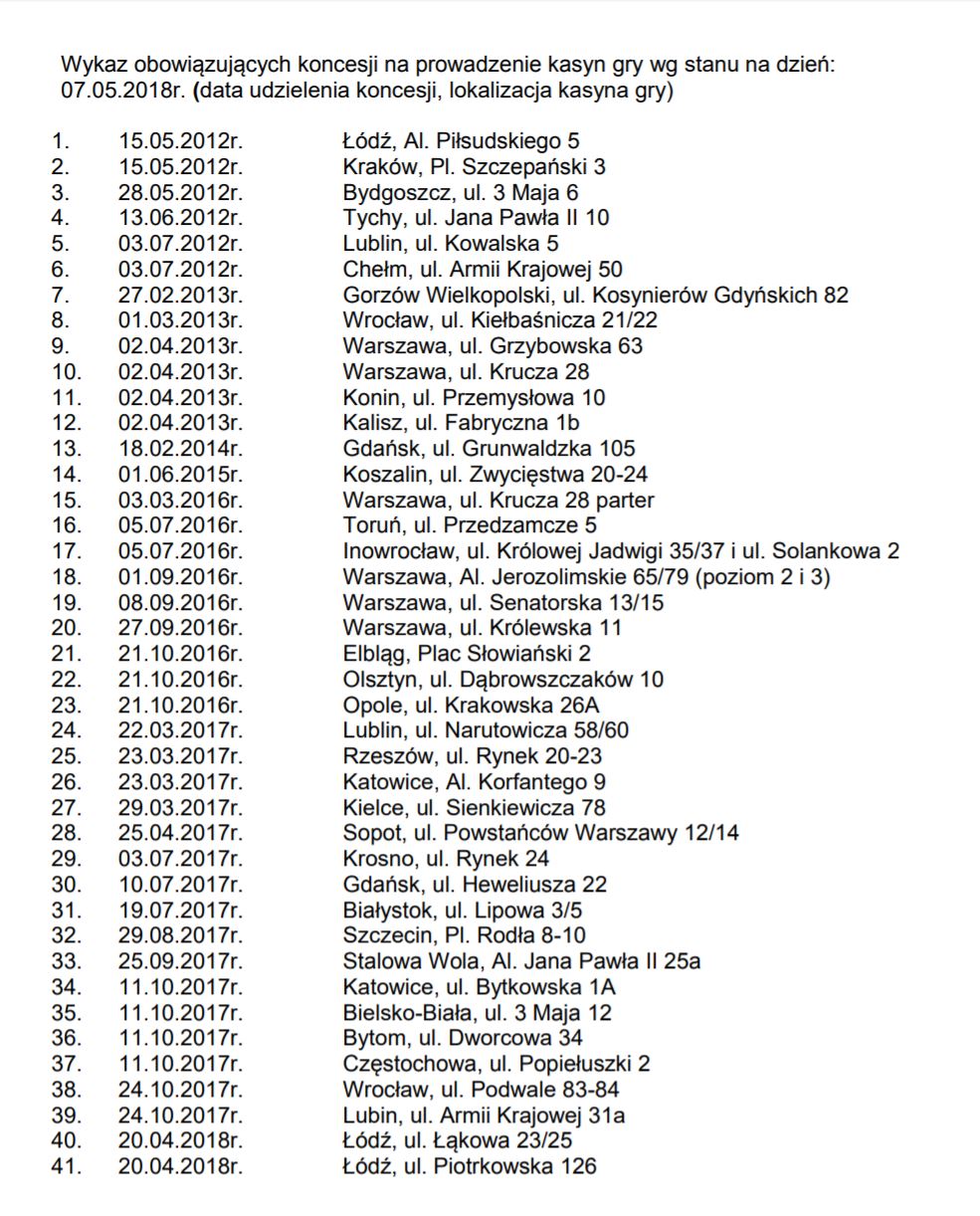 Wykaz obowiązujących koncesji na prowadzenie kasyn gry wg stanu na dzień: 07.05.2018r. (data udzielenia koncesji, lokalizacja kasyna gry)

1. 15.05.2012r. Łódź, Al. Piłsudskiego 5
2. 15.05.2012r. Kraków, Pl. Szczepański 3
3. 28.05.2012r. Bydgoszcz, ul. 3 Maja 6
4. 13.06.2012r. Tychy, ul. Jana Pawła II 10
5. 03.07.2012r. Lublin, ul. Kowalska 5
6. 03.07.2012r. Chełm, ul. Armii Krajowej 50
7. 27.02.2013r. Gorzów Wielkopolski, ul. Kosynierów Gdyńskich 82
8. 01.03.2013r. Wrocław, ul. Kiełbaśnicza 21/22
9. 02.04.2013r. Warszawa, ul. Grzybowska 63
10. 02.04.2013r. Warszawa, ul. Krucza 28
11. 02.04.2013r. Konin, ul. Przemysłowa 10
12. 02.04.2013r. Kalisz, ul. Fabryczna 1b
13. 18.02.2014r. Gdańsk, ul. Grunwaldzka 105
14. 01.06.2015r. Koszalin, ul. Zwycięstwa 20-24
15. 03.03.2016r. Warszawa, ul. Krucza 28 parter
16. 05.07.2016r. Toruń, ul. Przedzamcze 5
17. 05.07.2016r. Inowrocław, ul. Królowej Jadwigi 35/37 i ul. Solankowa 2
18. 01.09.2016r. Warszawa, Al. Jerozolimskie 65/79 (poziom 2 i 3)
19. 08.09.2016r. Warszawa, ul. Senatorska 13/15
20. 27.09.2016r. Warszawa, ul. Królewska 11
21. 21.10.2016r. Elbląg, Plac Słowiański 2
22. 21.10.2016r. Olsztyn, ul. Dąbrowszczaków 10
23. 21.10.2016r. Opole, ul. Krakowska 26A
24. 22.03.2017r. Lublin, ul. Narutowicza 58/60
25. 23.03.2017r. Rzeszów, ul. Rynek 20-23
26. 23.03.2017r. Katowice, Al. Korfantego 9
27. 29.03.2017r. Kielce, ul. Sienkiewicza 78
28. 25.04.2017r. Sopot, ul. Powstańców Warszawy 12/14
29. 03.07.2017r. Krosno, ul. Rynek 24
30. 10.07.2017r. Gdańsk, ul. Heweliusza 22
31. 19.07.2017r. Białystok, ul. Lipowa 3/5
32. 29.08.2017r. Szczecin, Pl. Rodła 8-10
33. 25.09.2017r. Stalowa Wola, Al. Jana Pawła II 25a
34. 11.10.2017r. Katowice, ul. Bytkowska 1A
35. 11.10.2017r. Bielsko-Biała, ul. 3 Maja 12
36. 11.10.2017r. Bytom, ul. Dworcowa 34
37. 11.10.2017r. Częstochowa, ul. Popiełuszki 2
38. 24.10.2017r. Wrocław, ul. Podwale 83-84
39. 24.10.2017r. Lubin, ul. Armii Krajowej 31a
40. 20.04.2018r. Łódź, ul. Łąkowa 23/25
41. 20.04.2018r. Łódź, ul. Piotrkowska 126